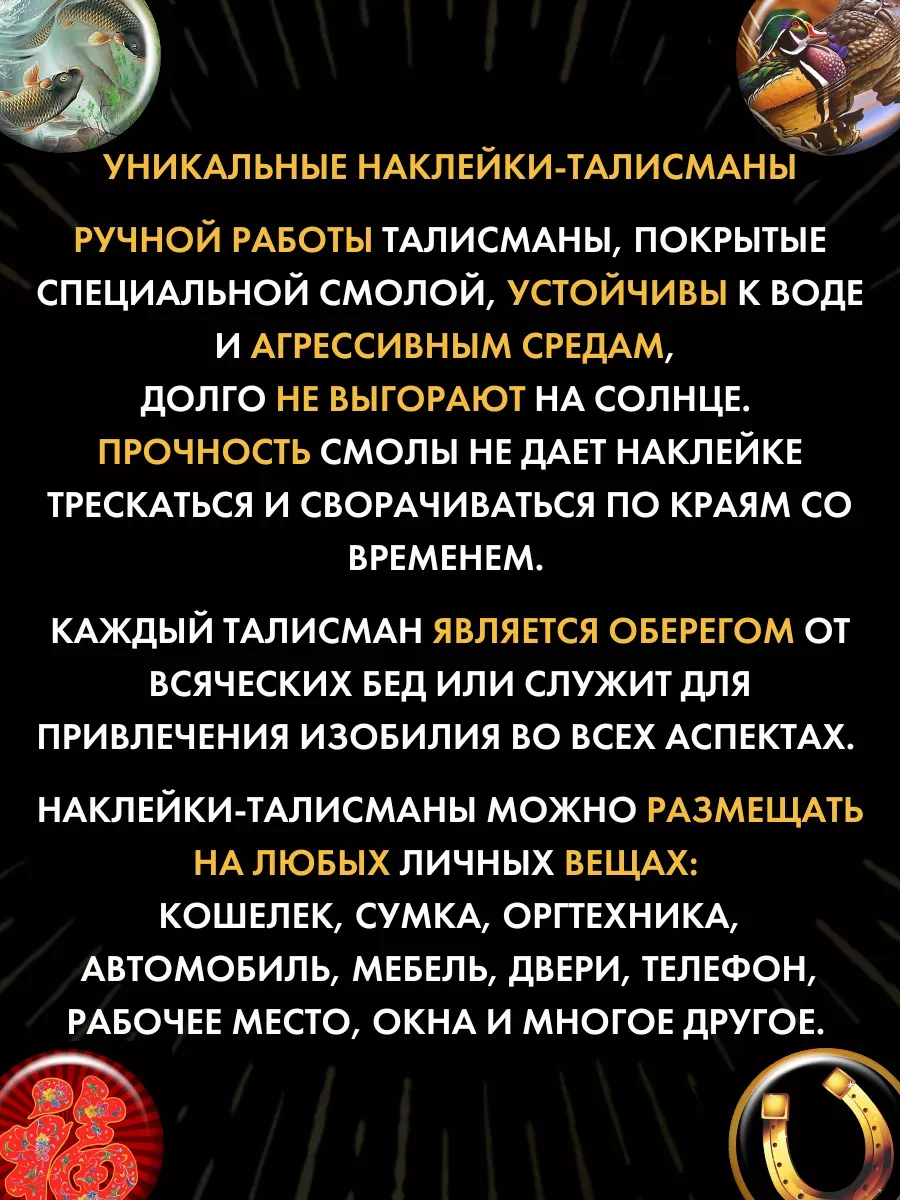 УНИКАЛЬНЫЕ НАКЛЕЙКИ-ТАЛИСМАНЫ

РУЧНОЙ РАБОТЫ ТАЛИСМАНЫ, ПОКРЫТЫЕ СПЕЦИАЛЬНОЙ СМОЛОЙ, УСТОЙЧИВЫ К ВОДЕ И АГРЕССИВНЫМ СРЕДАМ, ДОЛГО НЕ ВЫГОРАЮТ НА СОЛНЦЕ. ПРОЧНОСТЬ СМОЛЫ НЕ ДАЕТ НАКЛЕЙКЕ ТРЕСКАТЬСЯ И СВОРАЧИВАТЬСЯ ПО КРАЯМ СО ВРЕМЕНЕМ.

КАЖДЫЙ ТАЛИСМАН ЯВЛЯЕТСЯ ОБЕРЕГОМ ОТ ВСЯЧЕСКИХ БЕД ИЛИ СЛУЖИТ ДЛЯ ПРИВЛЕЧЕНИЯ ИЗОБИЛИЯ ВО ВСЕХ АСПЕКТАХ.

НАКЛЕЙКИ-ТАЛИСМАНЫ МОЖНО РАЗМЕЩАТЬ НА ЛЮБЫХ ЛИЧНЫХ ВЕЩАХ: КОШЕЛЕК, СУМКА, ОРГТЕХНИКА, АВТОМОБИЛЬ, МЕБЕЛЬ, ДВЕРИ, ТЕЛЕФОН, РАБОЧЕЕ МЕСТО, ОКНА И МНОГОЕ ДРУГОЕ.